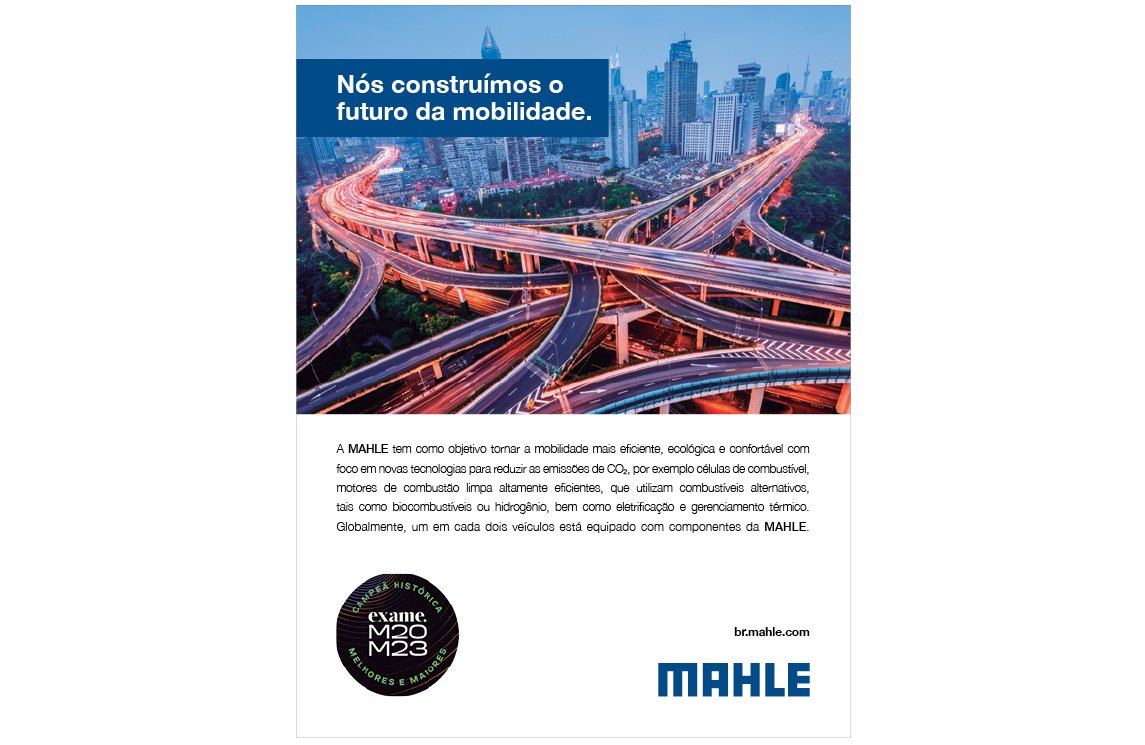 Nós construímos o futuro da mobilidade.

A MAHLE tem como objetivo tornar a mobilidade mais eficiente, ecológica e confortável com foco em novas tecnologias para reduzir as emissões de $CO_2$, por exemplo células de combustível, motores de combustão limpa altamente eficientes, que utilizam combustíveis alternativos, tais como biocombustíveis ou hidrogênio, bem como eletrificação e gerenciamento térmico. Globalmente, um em cada dois veículos está equipado com componentes da MAHLE.

CAMPEÃ HISTÓRICA
exame.
M20
M23
MELHORES E MAIORES

br.mahle.com

MAHLE